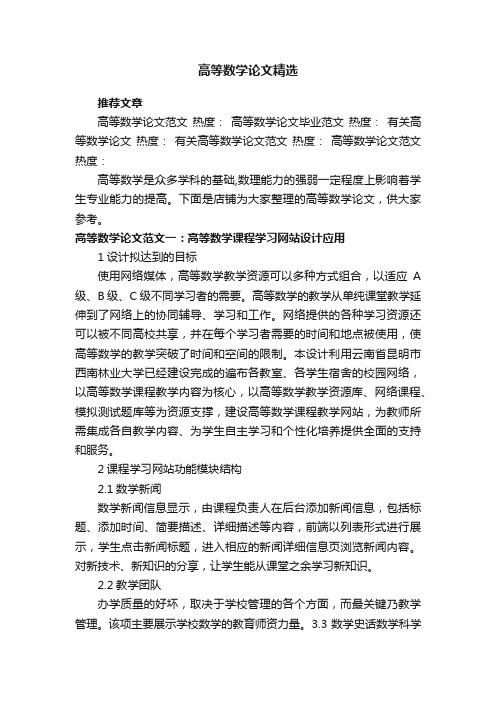 高等数学论文精选

推荐文章

高等数学论文范文 热度： 高等数学论文毕业范文 热度： 有关高等数学论文 热度： 有关高等数学论文范文 热度： 高等数学论文范文 热度：

高等数学是众多学科的基础,数理能力的强弱一定程度上影响着学生专业能力的提高。下面是店铺为大家整理的高等数学论文，供大家参考。

高等数学论文范文一：高等数学课程学习网站设计应用

1 设计拟达到的目标

使用网络媒体，高等数学教学资源可以多种方式组合，以适应 A 级、B 级、C 级不同学习者的需要。高等数学的教学从单纯课堂教学延伸到了网络上的协同辅导、学习和工作。网络提供的各种学习资源还可以被不同高校共享，并在每个学习者需要的时间和地点被使用，使高等数学的教学突破了时间和空间的限制。本设计利用云南省昆明市西南林业大学已经建设完成的遍布各教室、各学生宿舍的校园网络，以高等数学课程教学内容为核心，以高等数学教学资源库、网络课程、模拟测试题库等为资源支撑，建设高等数学课程教学网站，为教师所需集成各自教学内容、为学生自主学习和个性化培养提供全面的支持和服务。

2 课程学习网站功能模块结构

2.1 数学新闻

数学新闻信息显示，由课程负责人在后台添加新闻信息，包括标题、添加时间、简要描述、详细描述等内容，前端以列表形式进行展示，学生点击新闻标题，进入相应的新闻详细信息页浏览新闻内容。对新技术、新知识的分享，让学生能从课堂之余学习新知识。

2.2 教学团队

办学质量的好坏，取决于学校管理的各个方面，而最关键乃教学管理。该项主要展示学校数学的教育师资力量。3.3 数学史话数学科学